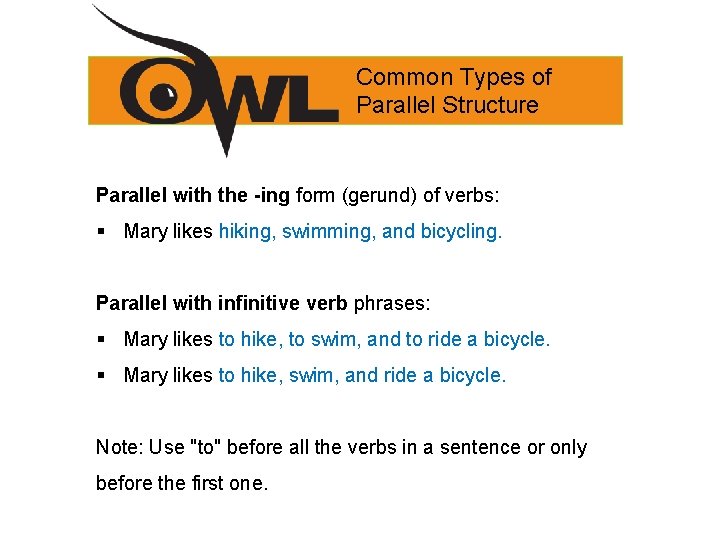 OWL

Common Types of Parallel Structure

Parallel with the -ing form (gerund) of verbs:

▪ Mary likes hiking, swimming, and bicycling.

Parallel with infinitive verb phrases:

▪ Mary likes to hike, to swim, and to ride a bicycle.

▪ Mary likes to hike, swim, and ride a bicycle.

Note: Use "to" before all the verbs in a sentence or only before the first one.